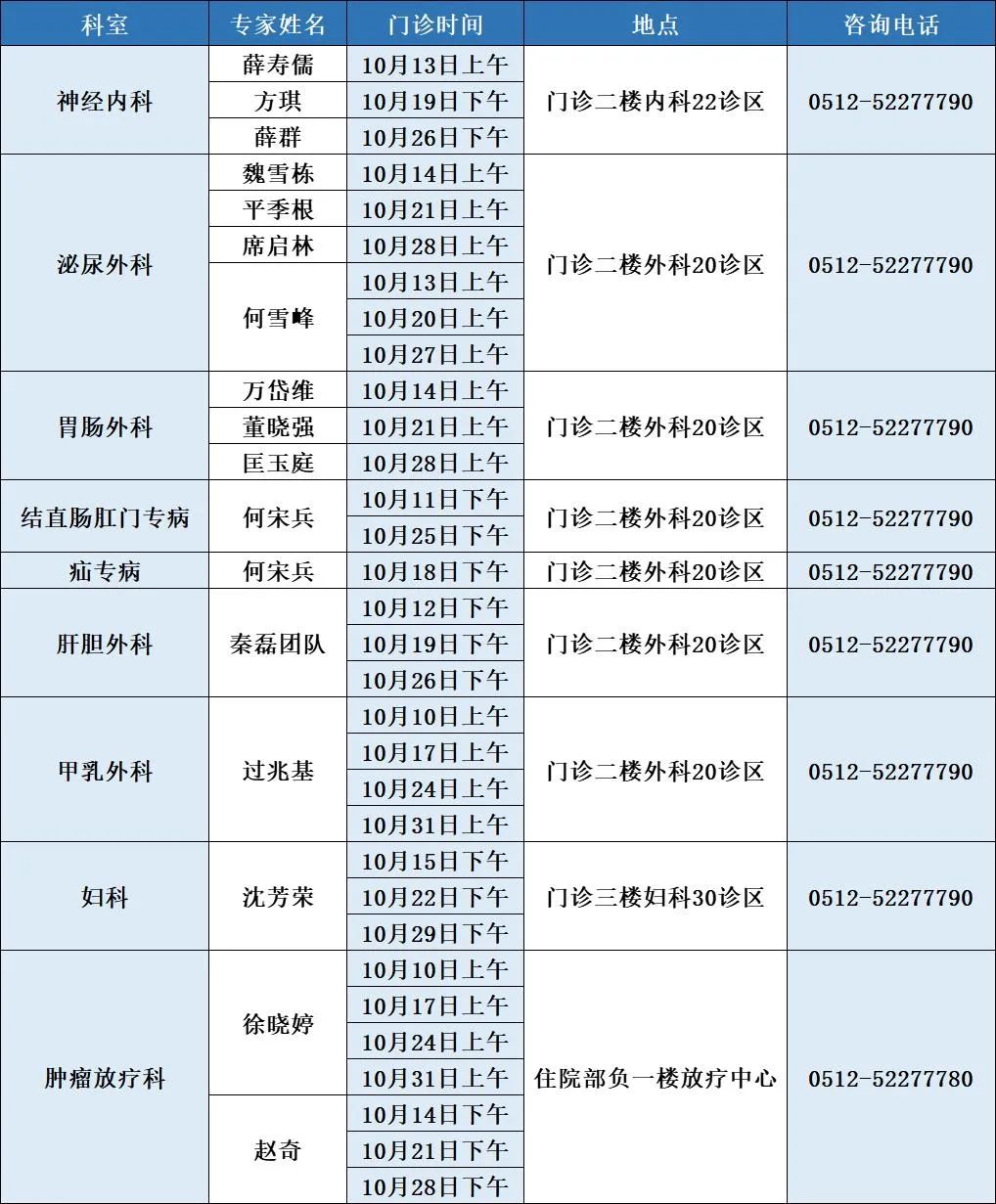 | 科室 | 专家姓名 | 门诊时间 | 地点 | 咨询电话 |
|---|---|---|---|---|
| 神经内科 | 薛寿儒 | 10月13日上午 | 门诊二楼内科22诊区 | 0512-52277790 |
| | 方琪 | 10月19日下午 | | |
| | 薛群 | 10月26日下午 | | |
| 泌尿外科 | 魏雪栋 | 10月14日上午 | 门诊二楼外科20诊区 | 0512-52277790 |
| | 平季根 | 10月21日上午 | | |
| | 席启林 | 10月28日上午 | | |
| | 何雪峰 | 10月13日上午 | | |
| | | 10月20日上午 | | |
| | | 10月27日上午 | | |
| 胃肠外科 | 万岱维 | 10月14日上午 | 门诊二楼外科20诊区 | 0512-52277790 |
| | 董晓强 | 10月21日上午 | | |
| | 匡玉庭 | 10月28日上午 | | |
| 结直肠肛门专病 | 何宋兵 | 10月11日下午 | 门诊二楼外科20诊区 | 0512-52277790 |
| | | 10月25日下午 | | |
| 疝专病 | 何宋兵 | 10月18日下午 | 门诊二楼外科20诊区 | 0512-52277790 |
| 肝胆外科 | 秦磊团队 | 10月12日下午 | 门诊二楼外科20诊区 | 0512-52277790 |
| | | 10月19日下午 | | |
| | | 10月26日下午 | | |
| 甲乳外科 | 过兆基 | 10月10日上午 | 门诊二楼外科20诊区 | 0512-52277790 |
| | | 10月17日上午 | | |
| | | 10月24日上午 | | |
| | | 10月31日上午 | | |
| 妇科 | 沈芳荣 | 10月15日下午 | 门诊三楼妇科30诊区 | 0512-52277790 |
| | | 10月22日下午 | | |
| | | 10月29日下午 | | |
| 肿瘤放疗科 | 徐晓婷 | 10月10日上午 | 住院部负一楼放疗中心 | 0512-52277780 |
| | | 10月17日上午 | | |
| | | 10月24日上午 | | |
| | | 10月31日上午 | | |
| | 赵奇 | 10月14日下午 | | |
| | | 10月21日下午 | | |
| | | 10月28日下午 | | |